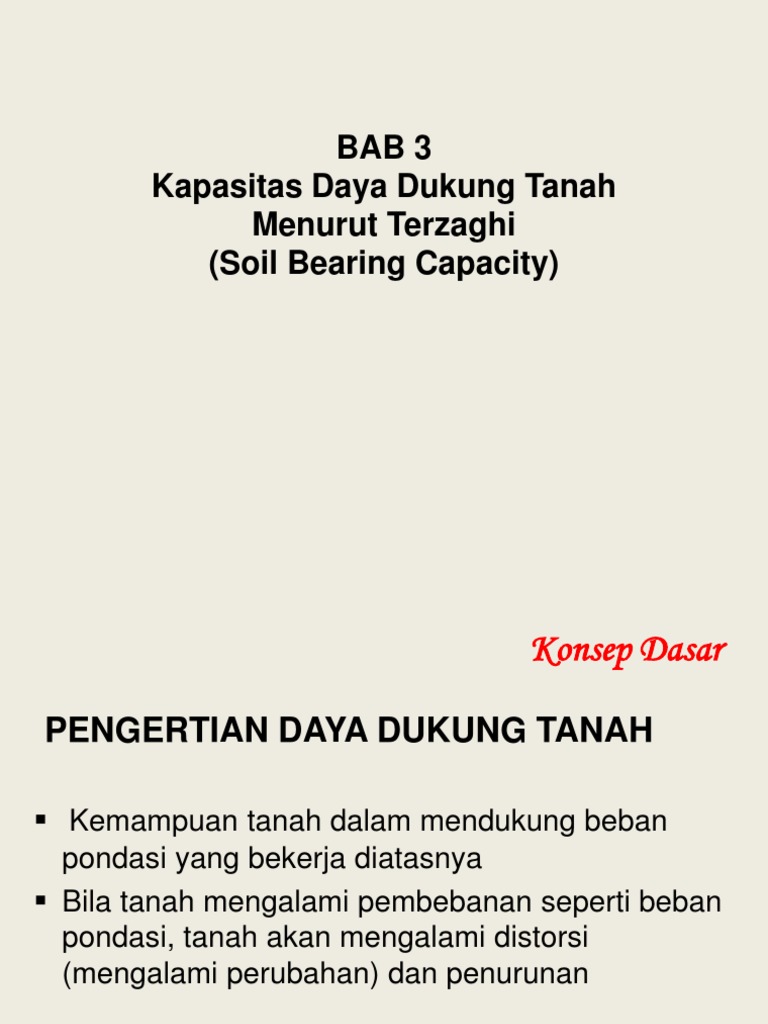 BAB 3
Kapasitas Daya Dukung Tanah
Menurut Terzaghi
(Soil Bearing Capacity)

Konsep Dasar

PENGERTIAN DAYA DUKUNG TANAH

▪ Kemampuan tanah dalam mendukung beban pondasi yang bekerja diatasnya
▪ Bila tanah mengalami pembebanan seperti beban pondasi, tanah akan mengalami distorsi (mengalami perubahan) dan penurunan